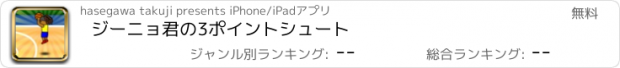 hasegawa takuji presents iPhone/iPadアプリ

無料

ジーニョ君の3ポイントシュート

ジャンル別ランキング: --

総合ランキング: --